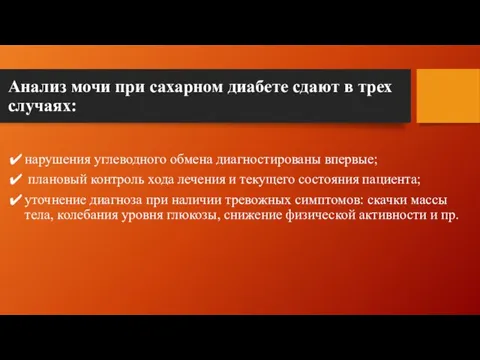 Анализ мочи при сахарном диабете сдают в трех случаях:

✔ нарушения углеводного обмена диагностированы впервые;
✔ плановый контроль хода лечения и текущего состояния пациента;
✔ уточнение диагноза при наличии тревожных симптомов: скачки массы тела, колебания уровня глюкозы, снижение физической активности и пр.